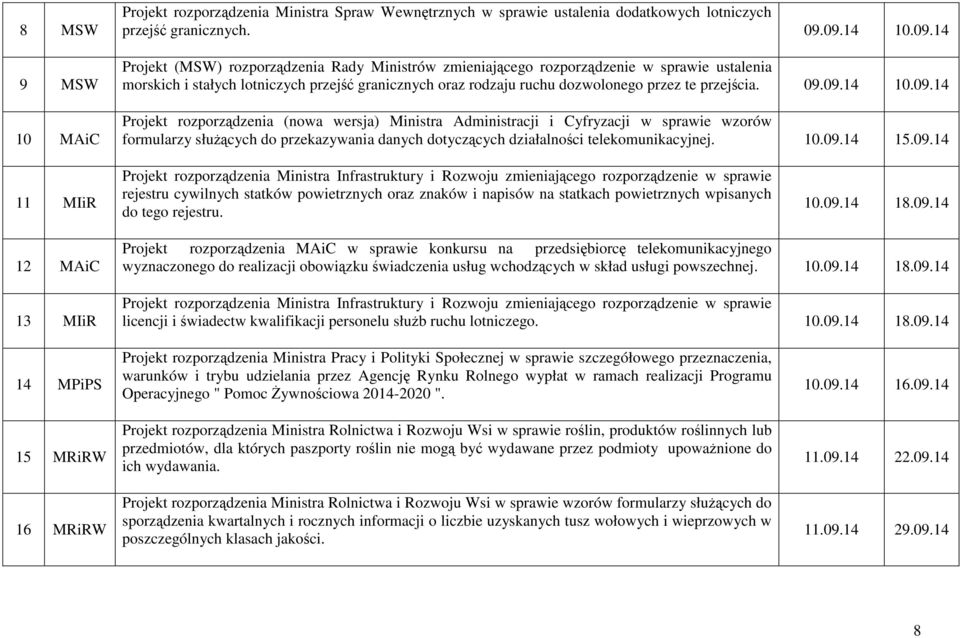 | 8 | MSW | Projekt rozporządzenia Ministra Spraw Wewnętrznych w sprawie ustalenia dodatkowych lotniczych przejść granicznych. | 09.09.14 | 10.09.14 |
|---|---|---|---|---|
| 9 | MSW | Projekt (MSW) rozporządzenia Rady Ministrów zmieniającego rozporządzenie w sprawie ustalenia morskich i stałych lotniczych przejść granicznych oraz rodzaju ruchu dozwolonego przez te przejścia. | 09.09.14 | 10.09.14 |
| 10 | MAiC | Projekt rozporządzenia (nowa wersja) Ministra Administracji i Cyfryzacji w sprawie wzorów formularzy służących do przekazywania danych dotyczących działalności telekomunikacyjnej. | 10.09.14 | 15.09.14 |
| 11 | MIiR | Projekt rozporządzenia Ministra Infrastruktury i Rozwoju zmieniającego rozporządzenie w sprawie rejestru cywilnych statków powietrznych oraz znaków i napisów na statkach powietrznych wpisanych do tego rejestru. | 10.09.14 | 18.09.14 |
| 12 | MAiC | Projekt rozporządzenia MAiC w sprawie konkursu na przedsiębiorcę telekomunikacyjnego wyznaczonego do realizacji obowiązku świadczenia usług wchodzących w skład usługi powszechnej. | 10.09.14 | 18.09.14 |
| 13 | MIiR | Projekt rozporządzenia Ministra Infrastruktury i Rozwoju zmieniającego rozporządzenie w sprawie licencji i świadectw kwalifikacji personelu służb ruchu lotniczego. | 10.09.14 | 18.09.14 |
| 14 | MPiPS | Projekt rozporządzenia Ministra Pracy i Polityki Społecznej w sprawie szczegółowego przeznaczenia, warunków i trybu udzielania przez Agencję Rynku Rolnego wypłat w ramach realizacji Programu Operacyjnego " Pomoc Żywnościowa 2014-2020 ". | 10.09.14 | 16.09.14 |
| 15 | MRiRW | Projekt rozporządzenia Ministra Rolnictwa i Rozwoju Wsi w sprawie roślin, produktów roślinnych lub przedmiotów, dla których paszporty roślin nie mogą być wydawane przez podmioty upoważnione do ich wydawania. | 11.09.14 | 22.09.14 |
| 16 | MRiRW | Projekt rozporządzenia Ministra Rolnictwa i Rozwoju Wsi w sprawie wzorów formularzy służących do sporządzenia kwartalnych i rocznych informacji o liczbie uzyskanych tusz wołowych i wieprzowych w poszczególnych klasach jakości. | 11.09.14 | 29.09.14 |

8